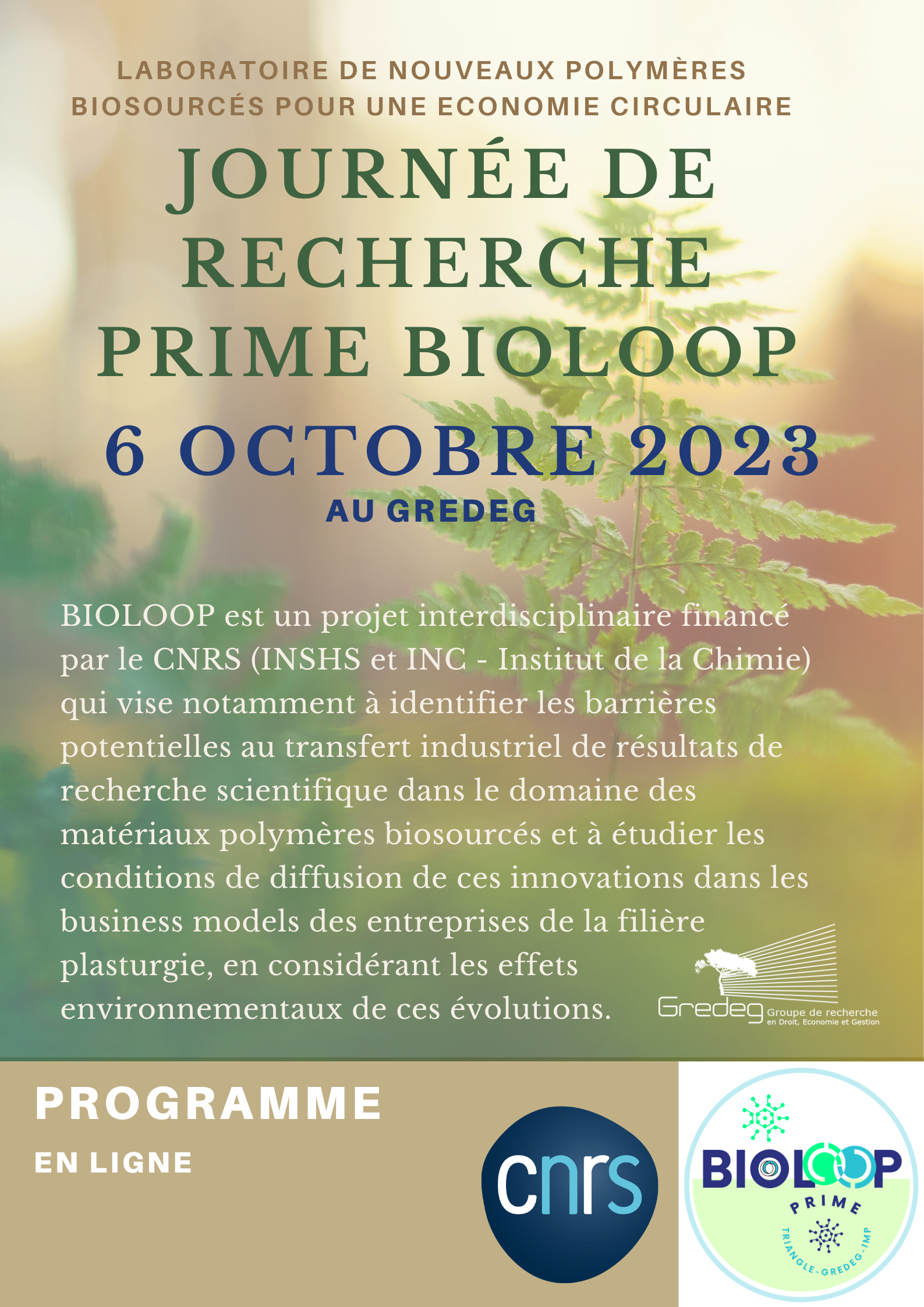 LABORATOIRE DE NOUVEAUX POLYMÈRES BIOSOURCÉS POUR UNE ECONOMIE CIRCULAIRE

JOURNÉE DE RECHERCHE PRIME BIOLOOP

6 OCTOBRE 2023

AU GREDEG

BIOLOOP est un projet interdisciplinaire financé par le CNRS (INSHS et INC - Institut de la Chimie) qui vise notamment à identifier les barrières potentielles au transfert industriel de résultats de recherche scientifique dans le domaine des matériaux polymères biosourcés et à étudier les conditions de diffusion de ces innovations dans les business models des entreprises de la filière plasturgie, en considérant les effets environnementaux de ces évolutions.

Gredeg Groupe de recherche en Droit, Economie et Gestion

PROGRAMME

EN LIGNE

cnrs

BIOLOOP

PRIME

TRIANGLE-GREDEG-IMP